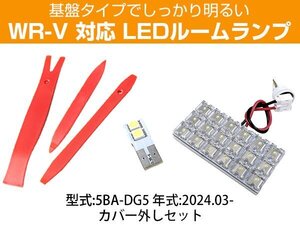 基盤タイプでしっかり明るい
WR-V 対応 LEDルームランプ

型式:5BA-DG5 年式:2024.03-
カバー外しセット